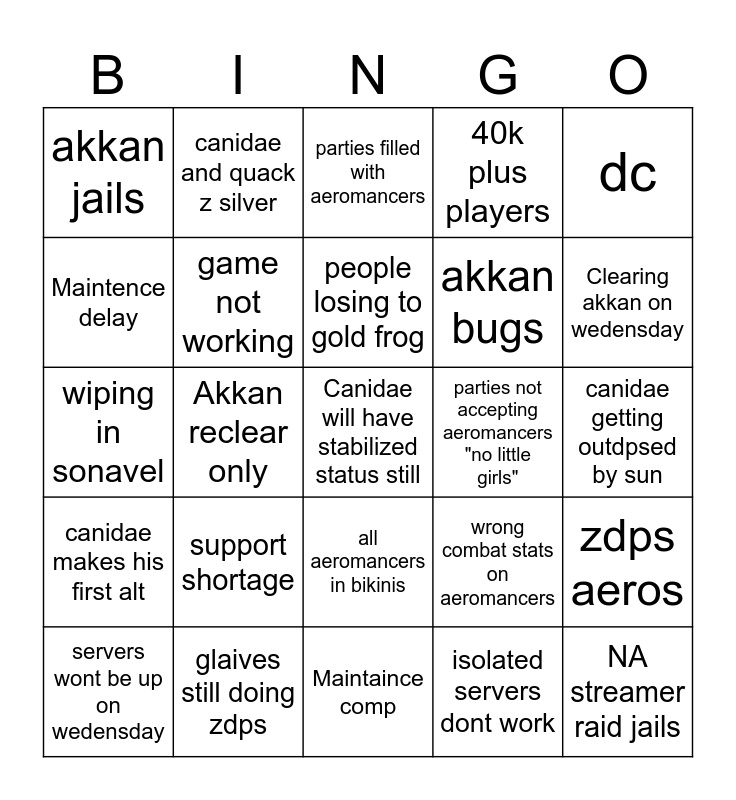 | B | I | N | G | O |
|---|---|---|---|---|
| akkan jails | canidae and quack z silver | parties filled with aeromancers | 40k plus players | dc |
| Maintence delay | game not working | people losing to gold frog | akkan bugs | Clearing akkan on wedensday |
| wiping in sonavel | Akkan reclear only | Canidae will have stabilized status still | parties not accepting aeromancers "no little girls" | canidae getting outdpsed by sun |
| canidae makes his first alt | support shortage | all aeromancers in bikinis | wrong combat stats on aeromancers | zdps aeros |
| servers wont be up on wedensday | glaives still doing zdps | Maintaince comp | isolated servers dont work | NA streamer raid jails |